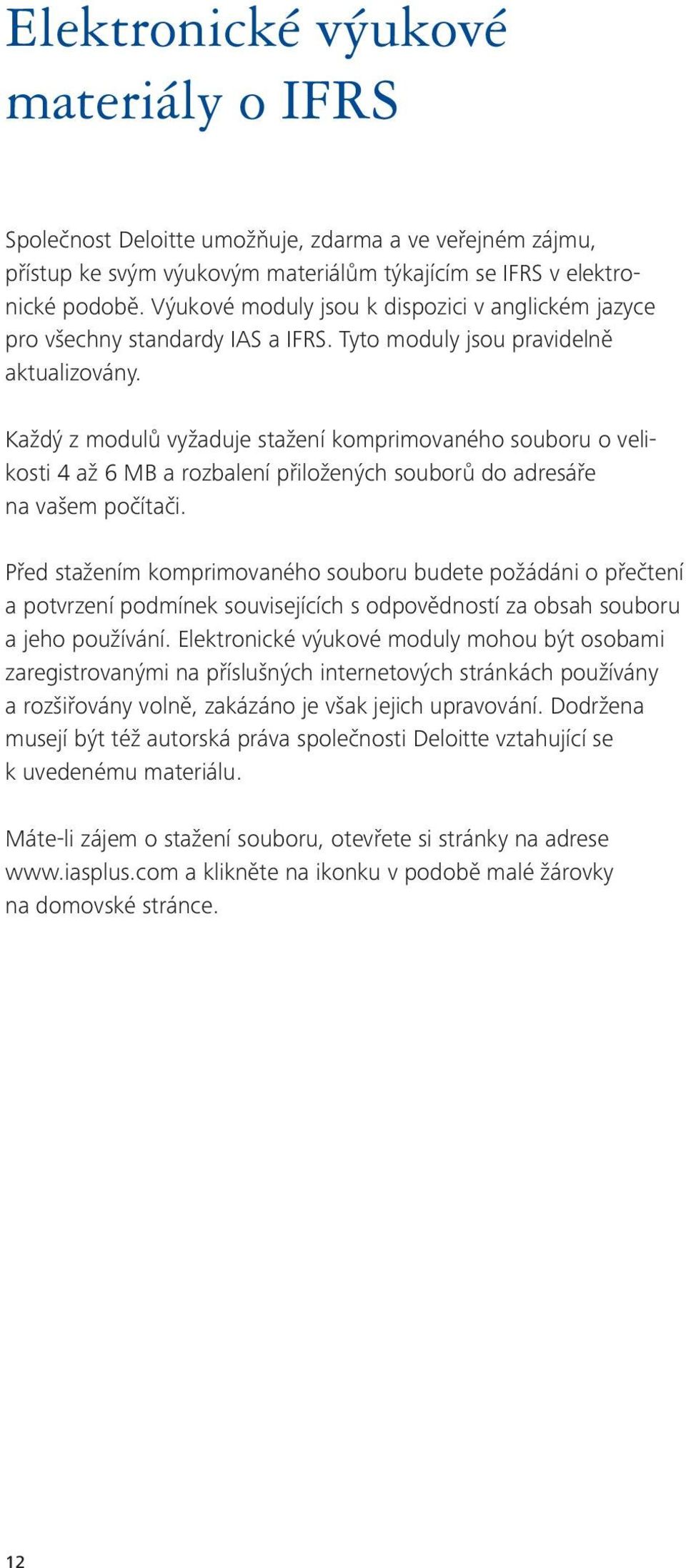 Elektronické výukové materiály o IFRS

Společnost Deloitte umožňuje, zdarma a ve veřejném zájmu, přístup ke svým výukovým materiálům týkajícím se IFRS v elektronické podobě. Výukové moduly jsou k dispozici v anglickém jazyce pro všechny standardy IAS a IFRS. Tyto moduly jsou pravidelně aktualizovány.

Každý z modulů vyžaduje stažení komprimovaného souboru o velikosti 4 až 6 MB a rozbalení přiložených souborů do adresáře na vašem počítači.

Před stažením komprimovaného souboru budete požádáni o přečtení a potvrzení podmínek souvisejících s odpovědností za obsah souboru a jeho používání. Elektronické výukové moduly mohou být osobami zaregistrovanými na příslušných internetových stránkách používány a rozšiřovány volně, zakázáno je však jejich upravování. Dodržena musejí být též autorská práva společnosti Deloitte vztahující se k uvedenému materiálu.

Máte-li zájem o stažení souboru, otevřete si stránky na adrese www.iasplus.com a klikněte na ikonku v podobě malé žárovky na domovské stránce.

12